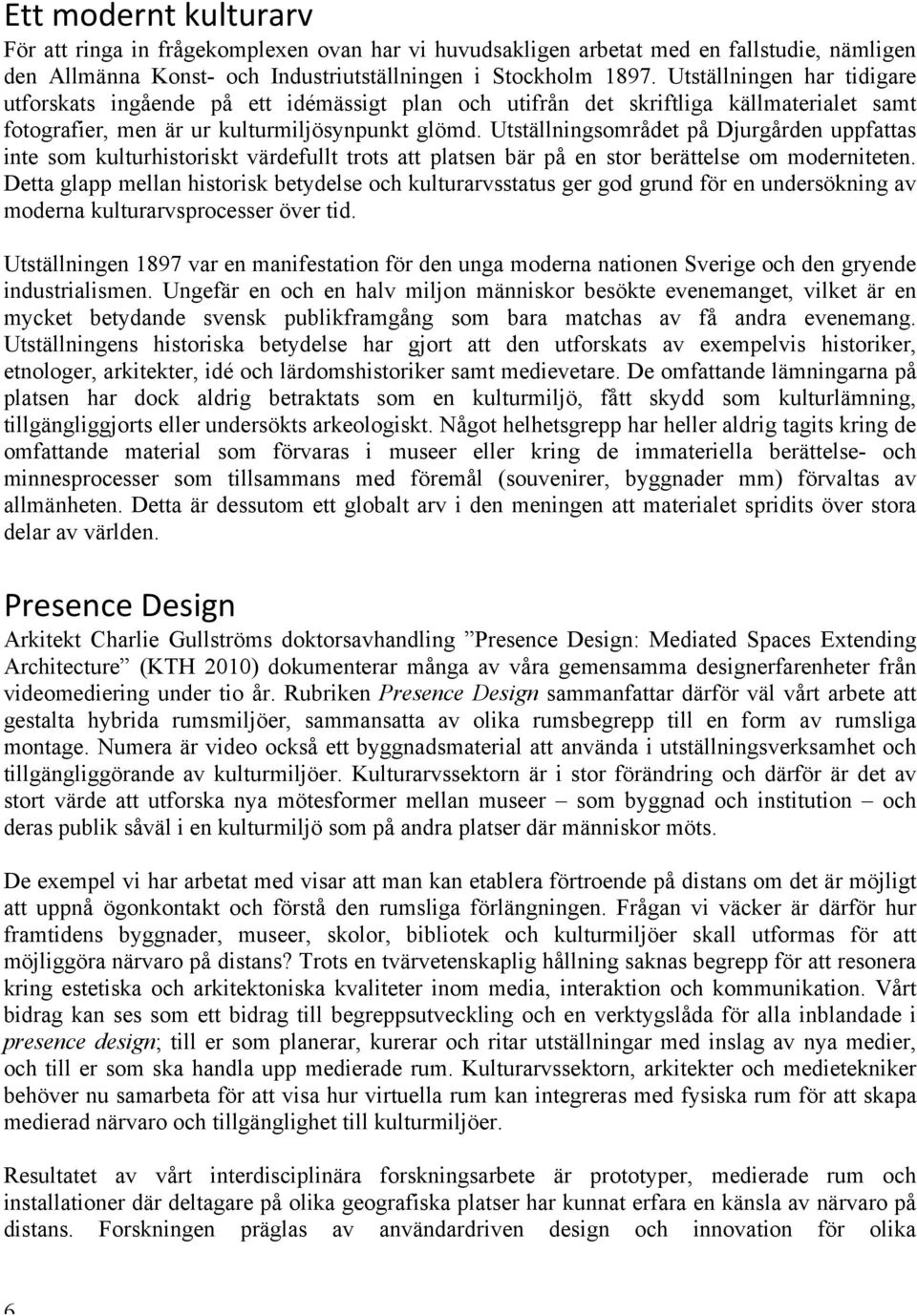 Ett modernt kulturarv
För att ringa in frågekomplexen ovan har vi huvudsakligen arbetat med en fallstudie, nämligen den Allmänna Konst- och Industriutställningen i Stockholm 1897. Utställningen har tidigare utforskats ingående på ett idémässigt plan och utifrån det skriftliga källmaterialet samt fotografier, men är ur kulturmiljösynpunkt glömd. Utställningsområdet på Djurgården uppfattas inte som kulturhistoriskt värdefullt trots att platsen bär på en stor berättelse om moderniteten. Detta glapp mellan historisk betydelse och kulturarvsstatus ger god grund för en undersökning av moderna kulturarvsprocesser över tid.

Utställningen 1897 var en manifestation för den unga moderna nationen Sverige och den gryende industrialismen. Ungefär en och en halv miljon människor besökte evenemanget, vilket är en mycket betydande svensk publikframgång som bara matchas av få andra evenemang. Utställningens historiska betydelse har gjort att den utforskats av exempelvis historiker, etnologer, arkitekter, idé och lärdomshistoriker samt medievetare. De omfattande lämningarna på platsen har dock aldrig betraktats som en kulturmiljö, fått skydd som kulturlämning, tillgängliggjorts eller undersökts arkeologiskt. Något helhetsgrepp har heller aldrig tagits kring de omfattande material som förvaras i museer eller kring de immateriella berättelse- och minnesprocesser som tillsammans med föremål (souvenirer, byggnader mm) förvaltas av allmänheten. Detta är dessutom ett globalt arv i den meningen att materialet spridits över stora delar av världen.

Presence Design
Arkitekt Charlie Gullströms doktorsavhandling ”Presence Design: Mediated Spaces Extending Architecture” (KTH 2010) dokumenterar många av våra gemensamma designerfarenheter från videomediering under tio år. Rubriken Presence Design sammanfattar därför väl vårt arbete att gestalta hybrida rumsmiljöer, sammansatta av olika rumsbegrepp till en form av rumsliga montage. Numera är video också ett byggnadsmaterial att använda i utställningsverksamhet och tillgängliggörande av kulturmiljöer. Kulturarvssektorn är i stor förändring och därför är det av stort värde att utforska nya mötesformer mellan museer – som byggnad och institution – och deras publik såväl i en kulturmiljö som på andra platser där människor möts.

De exempel vi har arbetat med visar att man kan etablera förtroende på distans om det är möjligt att uppnå ögonkontakt och förstå den rumsliga förlängningen. Frågan vi väcker är därför hur framtidens byggnader, museer, skolor, bibliotek och kulturmiljöer skall utformas för att möjliggöra närvaro på distans? Trots en tvärvetenskaplig hållning saknas begrepp för att resonera kring estetiska och arkitektoniska kvaliteter inom media, interaktion och kommunikation. Vårt bidrag kan ses som ett bidrag till begreppsutveckling och en verktygslåda för alla inblandade i presence design; till er som planerar, kurerar och ritar utställningar med inslag av nya medier, och till er som ska handla upp medierade rum. Kulturarvssektorn, arkitekter och medietekniker behöver nu samarbeta för att visa hur virtuella rum kan integreras med fysiska rum för att skapa medierad närvaro och tillgänglighet till kulturmiljöer.

Resultatet av vårt interdisciplinära forskningsarbete är prototyper, medierade rum och installationer där deltagare på olika geografiska platser har kunnat erfara en känsla av närvaro på distans. Forskningen präglas av användardriven design och innovation för olika

6